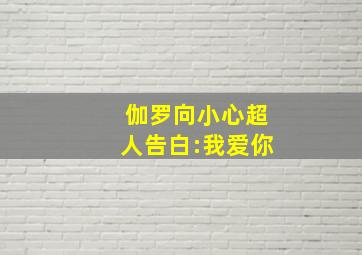 伽罗向小心超人告白:我爱你